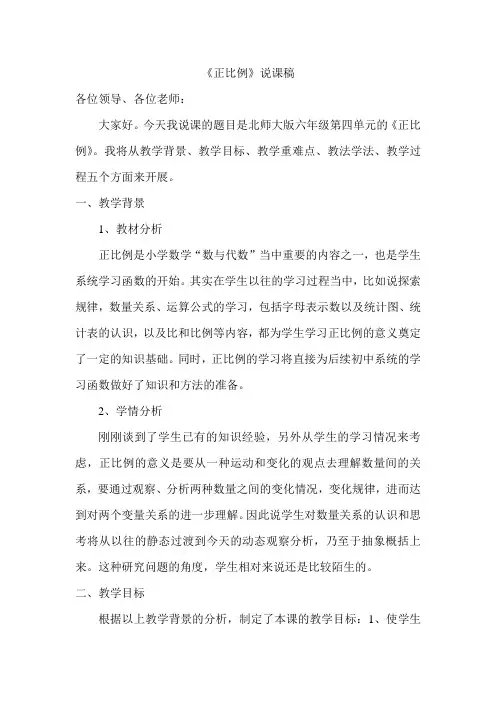 《正比例》说课稿

各位领导、各位老师：

大家好。今天我说课的题目是北师大版六年级第四单元的《正比例》。我将从教学背景、教学目标、教学重难点、教法学法、教学过程五个方面来开展。

一、教学背景

1、教材分析

正比例是小学数学“数与代数”当中重要的内容之一，也是学生系统学习函数的开始。其实在学生以往的学习过程当中，比如说探索规律，数量关系、运算公式的学习，包括字母表示数以及统计图、统计表的认识，以及比和比例等内容，都为学生学习正比例的意义奠定了一定的知识基础。同时，正比例的学习将直接为后续初中系统的学习函数做好了知识和方法的准备。

2、学情分析

刚刚谈到了学生已有的知识经验，另外从学生的学习情况来考虑，正比例的意义是要从一种运动和变化的观点去理解数量间的关系，要通过观察、分析两种数量之间的变化情况，变化规律，进而达到对两个变量关系的进一步理解。因此说学生对数量关系的认识和思考将从以往的静态过渡到今天的动态观察分析，乃至于抽象概括上来。这种研究问题的角度，学生相对来说还是比较陌生的。

二、教学目标

根据以上教学背景的分析，制定了本课的教学目标：1、使学生